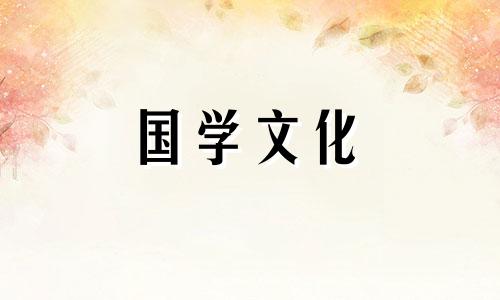 国学文化